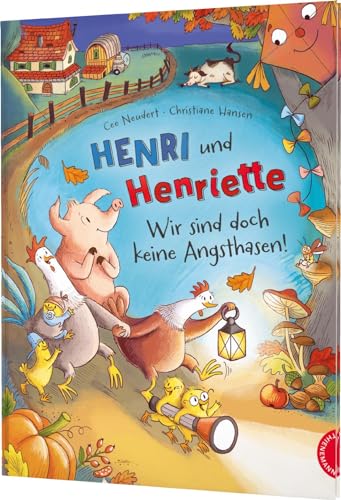 Cee Neudert · Christiane Hansen

HENRI und Henriette

Wir sind doch keine Angsthasen!

THIENEMANN